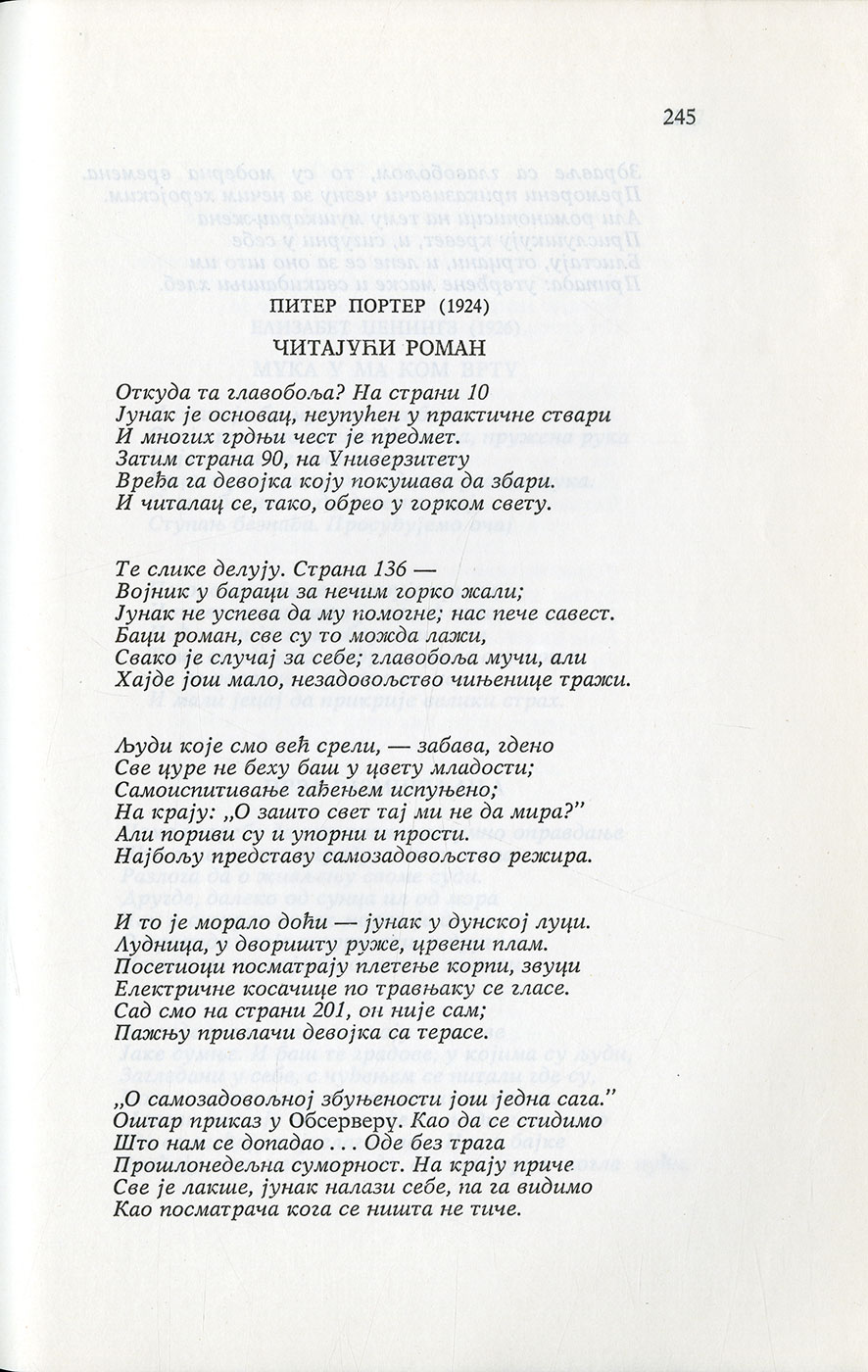 245

ПИТЕР ПОРТЕР (1924)

ЧИТАЈУЋИ РОМАН

Откуда та главобоља? На страни 10
Јунак је основац, неупућен у практичне ствари
И многих грдњи чест је предмет.
Затим страна 90, на Универзитету
Вређа га девојка коју покушава да збари.
И читалац се, тако, обрео у горком свету.

Те слике делују. Страна 136 —
Војник у бараци за нечим горко жали;
Јунак не успева да му помогне; нас пече савест.
Баци роман, све су то можда лажи,
Свако је случај за себе; главобоља мучи, али
Хајде још мало, незадовољство чињенице тражи.

Људи које смо већ срели, — забава, гдено
Све цуре не беху баш у цвету младости;
Самоиспитивање гађењем испуњено;
На крају: „О зашто свет тај ми не да мира?"
Али пориви су и упорни и прости.
Најбољу представу самозадовољство режира.

И то је морало доћи — јунак у дунској луци.
Лудница, у дворишту руже, црвени плам.
Посетиоци посматрају плетење корпи, звуци
Електричне косачице по травњаку се гласе.
Сад смо на страни 201, он није сам;
Пажњу привлачи девојка са терасе.

„О самозадовољној збуњености још једна сага."
Оштар приказ у Обсерверу. Као да се стидимо
Што нам се допадао . . . Оде без трага
Прошлонедељна суморност. На крају приче
Све је лакше, јунак налази себе, па га видимо
Као посматрача кога се ништа не тиче.